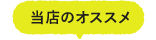 当店のオススメ